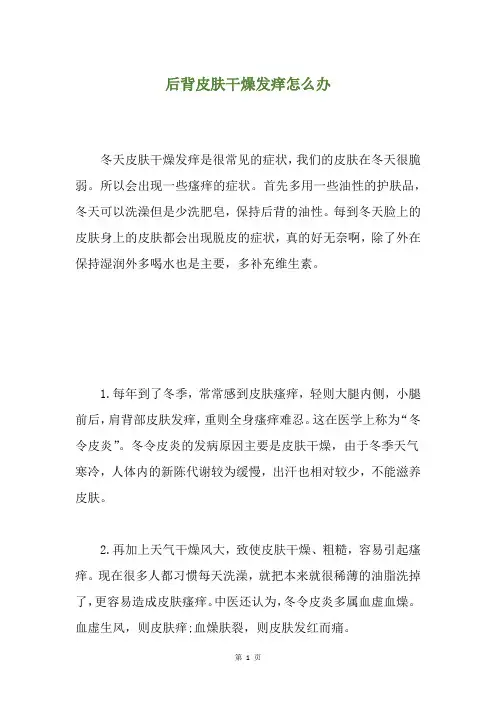 后背皮肤干燥发痒怎么办

冬天皮肤干燥发痒是很常见的症状，我们的皮肤在冬天很脆弱。所以会出现一些瘙痒的症状。首先多用一些油性的护肤品，冬天可以洗澡但是少洗肥皂，保持后背的油性。每到冬天脸上的皮肤身上的皮肤都会出现脱皮的症状，真的好无奈啊，除了外在保持湿润外多喝水也是主要，多补充维生素。

1.每年到了冬季，常常感到皮肤瘙痒，轻则大腿内侧，小腿前后，肩背部皮肤发痒，重则全身瘙痒难忍。这在医学上称为“冬令皮炎”。冬令皮炎的发病原因主要是皮肤干燥，由于冬季天气寒冷，人体内的新陈代谢较为缓慢，出汗也相对较少，不能滋养皮肤。

2.再加上天气干燥风大，致使皮肤干燥、粗糙，容易引起瘙痒。现在很多人都习惯每天洗澡，就把本来就很稀薄的油脂洗掉了，更容易造成皮肤瘙痒。中医还认为，冬令皮炎多属血虚血燥。血虚生风，则皮肤痒；血燥肤裂，则皮肤发红而痛。

第 1 页